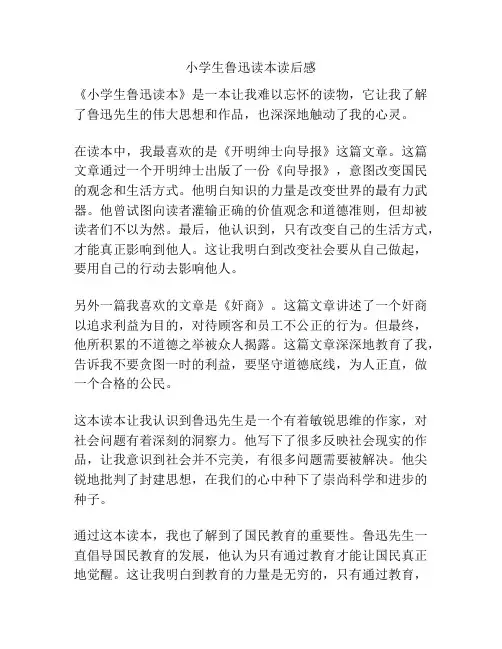 小学生鲁迅读本读后感

《小学生鲁迅读本》是一本让我难以忘怀的读物，它让我了解了鲁迅先生的伟大思想和作品，也深深地触动了我的心灵。

在读本中，我最喜欢的是《开明绅士向导报》这篇文章。这篇文章通过一个开明绅士出版了一份《向导报》，意图改变国民的观念和生活方式。他明白知识的力量是改变世界的最有力武器。他曾试图向读者灌输正确的价值观念和道德准则，但却被读者们不以为然。最后，他认识到，只有改变自己的生活方式，才能真正影响到他人。这让我明白到改变社会要从自己做起，要用自己的行动去影响他人。

另外一篇我喜欢的文章是《奸商》。这篇文章讲述了一个奸商以追求利益为目的，对待顾客和员工不公正的行为。但最终，他所积累的不道德之举被众人揭露。这篇文章深深地教育了我，告诉我不要贪图一时的利益，要坚守道德底线，为人正直，做一个合格的公民。

这本读本让我认识到鲁迅先生是一个有着敏锐思维的作家，对社会问题有着深刻的洞察力。他写下了很多反映社会现实的作品，让我意识到社会并不完美，有很多问题需要被解决。他尖锐地批判了封建思想，在我们的心中种下了崇尚科学和进步的种子。

通过这本读本，我也了解到了国民教育的重要性。鲁迅先生一直倡导国民教育的发展，他认为只有通过教育才能让国民真正地觉醒。这让我明白到教育的力量是无穷的，只有通过教育，